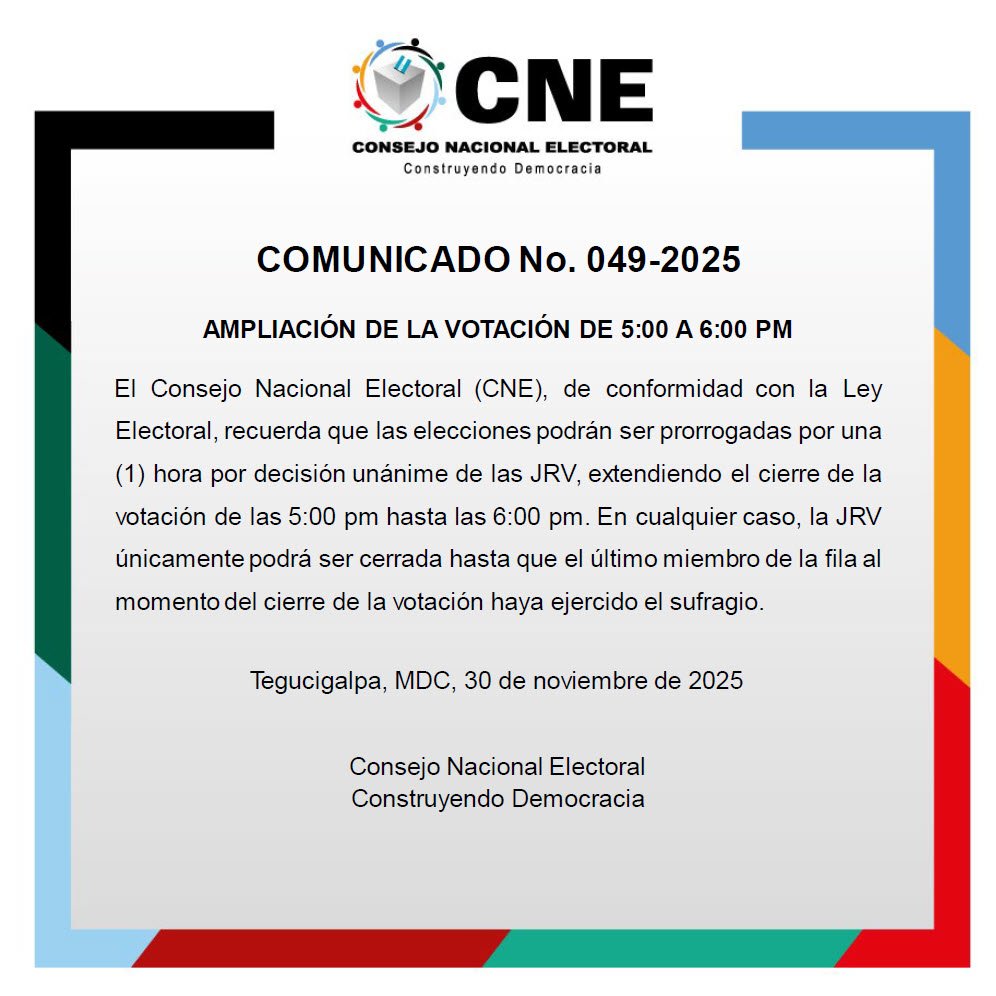 CNE
CONSEJO NACIONAL ELECTORAL
Construyendo Democracia

COMUNICADO No. 049-2025

AMPLIACIÓN DE LA VOTACIÓN DE 5:00 A 6:00 PM

El Consejo Nacional Electoral (CNE), de conformidad con la Ley Electoral, recuerda que las elecciones podrán ser prorrogadas por una (1) hora por decisión unánime de las JRV, extendiendo el cierre de la votación de las 5:00 pm hasta las 6:00 pm. En cualquier caso, la JRV únicamente podrá ser cerrada hasta que el último miembro de la fila al momento del cierre de la votación haya ejercido el sufragio.

Tegucigalpa, MDC, 30 de noviembre de 2025

Consejo Nacional Electoral
Construyendo Democracia